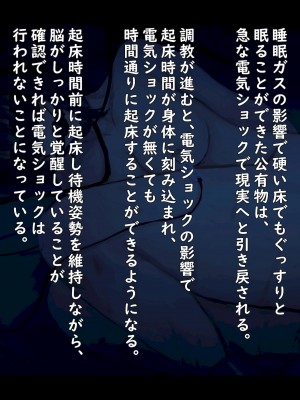 睡眠ガスの影響で硬い床でもぐっすりと眠ることができた公有物は、急な電気ショックで現実へと引き戻される。

調教が進むと、電気ショックの影響で起床時間が身体に刻み込まれ、電気ショックが無くても時間通りに起床することができるようになる。

起床時間前に起床し待機姿勢を維持しながら、脳がしっかりと覚醒していることが確認できれば電気ショックは行われないことになっている。